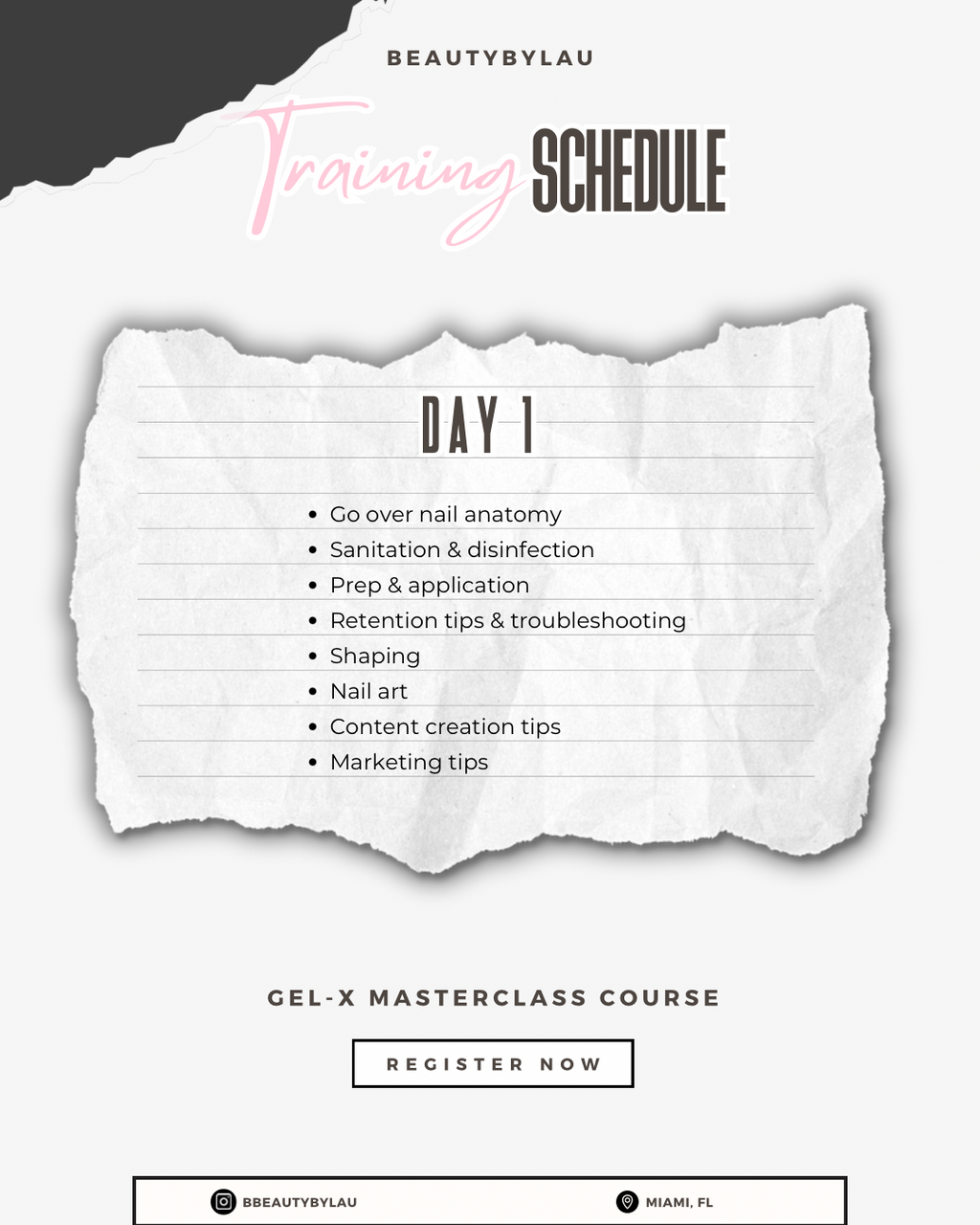 BEAUTYBYLAU

Training SCHEDULE

DAY 1

• Go over nail anatomy
• Sanitation & disinfection
• Prep & application
• Retention tips & troubleshooting
• Shaping
• Nail art
• Content creation tips
• Marketing tips

GEL-X MASTERCLASS COURSE

REGISTER NOW

BBEAUTYBYLAU

MIAMI, FL